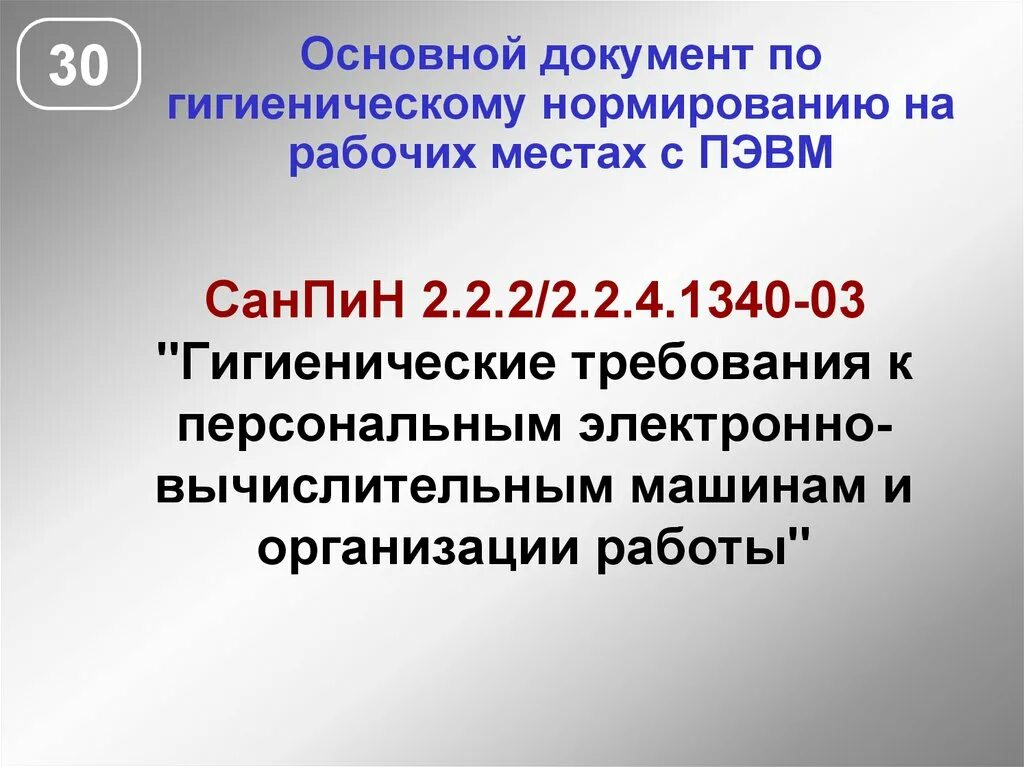 30

Основной документ по гигиеническому нормированию на рабочих местах с ПЭВМ

СанПиН 2.2.2/2.2.4.1340-03 "Гигиенические требования к персональным электронно-вычислительным машинам и организации работы"